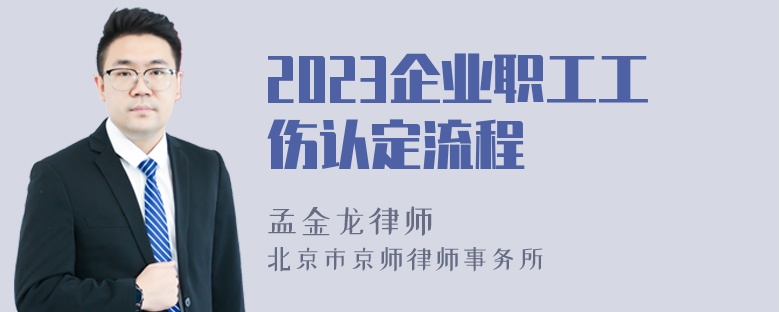 2023企业职工工伤认定流程

孟金龙律师
北京市京师律师事务所